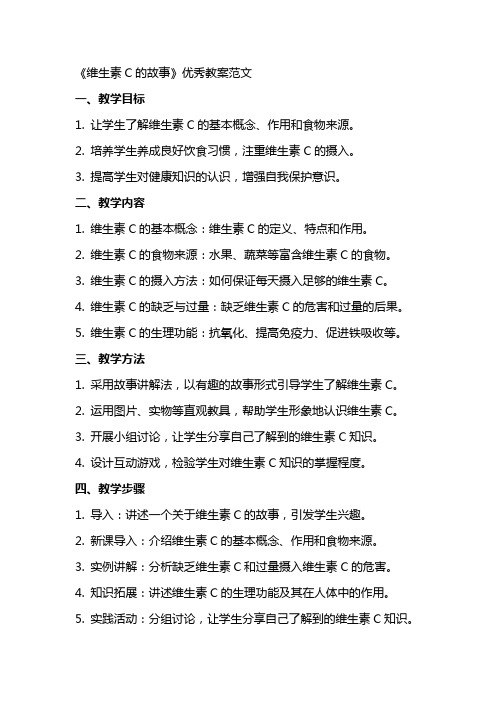 《维生素 C 的故事》优秀教案范文

一、教学目标

1. 让学生了解维生素 C 的基本概念、作用和食物来源。

2. 培养学生养成良好饮食习惯，注重维生素 C 的摄入。

3. 提高学生对健康知识的认识，增强自我保护意识。

二、教学内容

1. 维生素 C 的基本概念：维生素 C 的定义、特点和作用。

2. 维生素 C 的食物来源：水果、蔬菜等富含维生素 C 的食物。

3. 维生素 C 的摄入方法：如何保证每天摄入足够的维生素 C。

4. 维生素 C 的缺乏与过量：缺乏维生素 C 的危害和过量的后果。

5. 维生素 C 的生理功能：抗氧化、提高免疫力、促进铁吸收等。

三、教学方法

1. 采用故事讲解法，以有趣的故事形式引导学生了解维生素 C。

2. 运用图片、实物等直观教具，帮助学生形象地认识维生素 C。

3. 开展小组讨论，让学生分享自己了解到的维生素 C 知识。

4. 设计互动游戏，检验学生对维生素 C 知识的掌握程度。

四、教学步骤

1. 导入：讲述一个关于维生素 C 的故事，引发学生兴趣。

2. 新课导入：介绍维生素 C 的基本概念、作用和食物来源。

3. 实例讲解：分析缺乏维生素 C 和过量摄入维生素 C 的危害。

4. 知识拓展：讲述维生素 C 的生理功能及其在人体中的作用。

5. 实践活动：分组讨论，让学生分享自己了解到的维生素 C 知识。